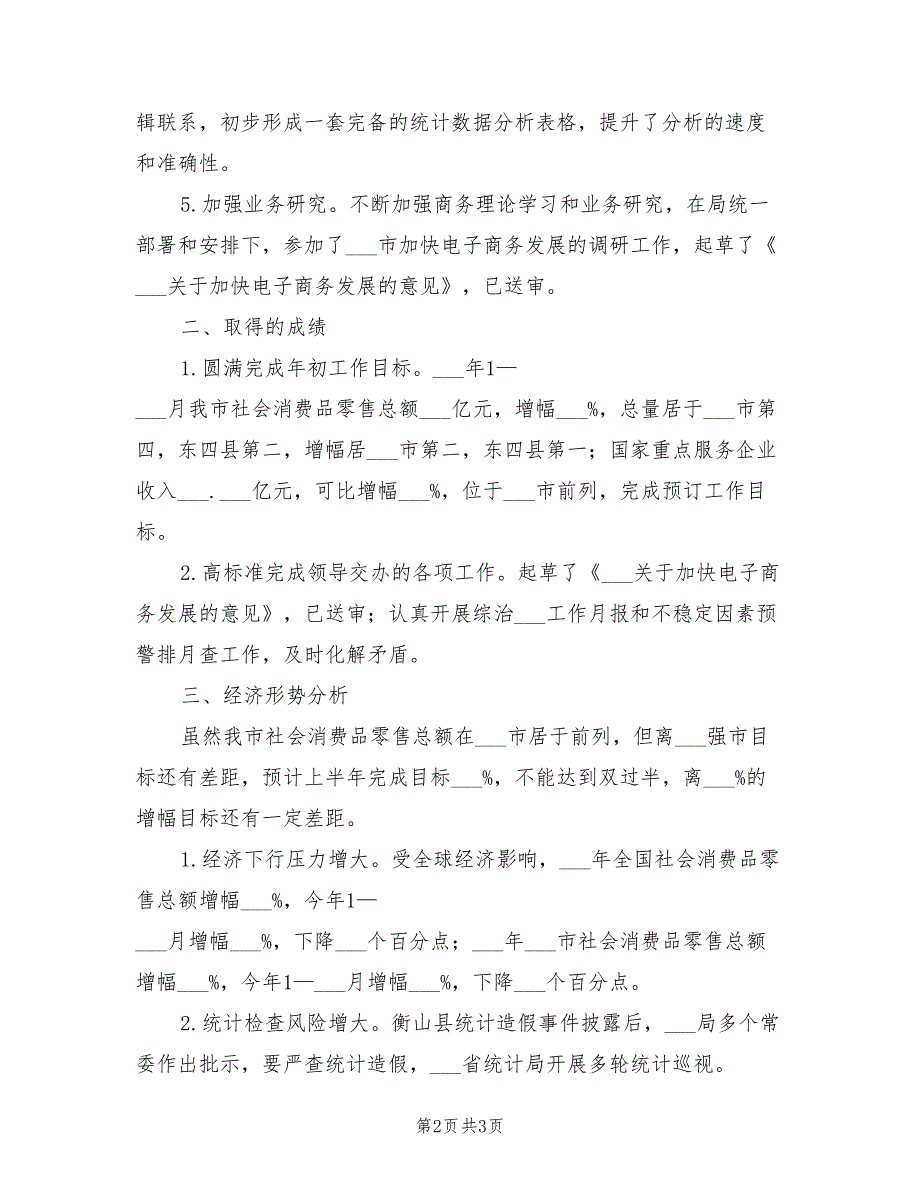 辑联系，初步形成一套完备的统计数据分析表格，提升了分析的速度和准确性。

5.加强业务研究。不断加强商务理论学习和业务研究，在局统一部署和安排下，参加了___市加快电子商务发展的调研工作，起草了《___关于加快电子商务发展的意见》，已送审。

二、取得的成绩

1.圆满完成年初工作目标。___年1—___月我市社会消费品零售总额___亿元，增幅___%，总量居于___市第四，东四县第二，增幅居___市第二，东四县第一；国家重点服务企业收入___.___亿元，可比增幅___%，位于___市前列，完成预订工作目标。

2.高标准完成领导交办的各项工作。起草了《___关于加快电子商务发展的意见》，已送审；认真开展综治___工作月报和不稳定因素预警排月查工作，及时化解矛盾。

三、经济形势分析

虽然我市社会消费品零售总额在___市居于前列，但离___强市目标还有差距，预计上半年完成目标___%，不能达到双过半，离___%的增幅目标还有一定差距。

1.经济下行压力增大。受全球经济影响，___年全国社会消费品零售总额增幅___%，今年1—___月增幅___%，下降___个百分点；___年___市社会消费品零售总额增幅___%，今年1—___月增幅___%，下降___个百分点。

2.统计检查风险增大。衡山县统计造假事件披露后，___局多个常委作出批示，要严查统计造假，___省统计局开展多轮统计巡视。

第2页 共3页